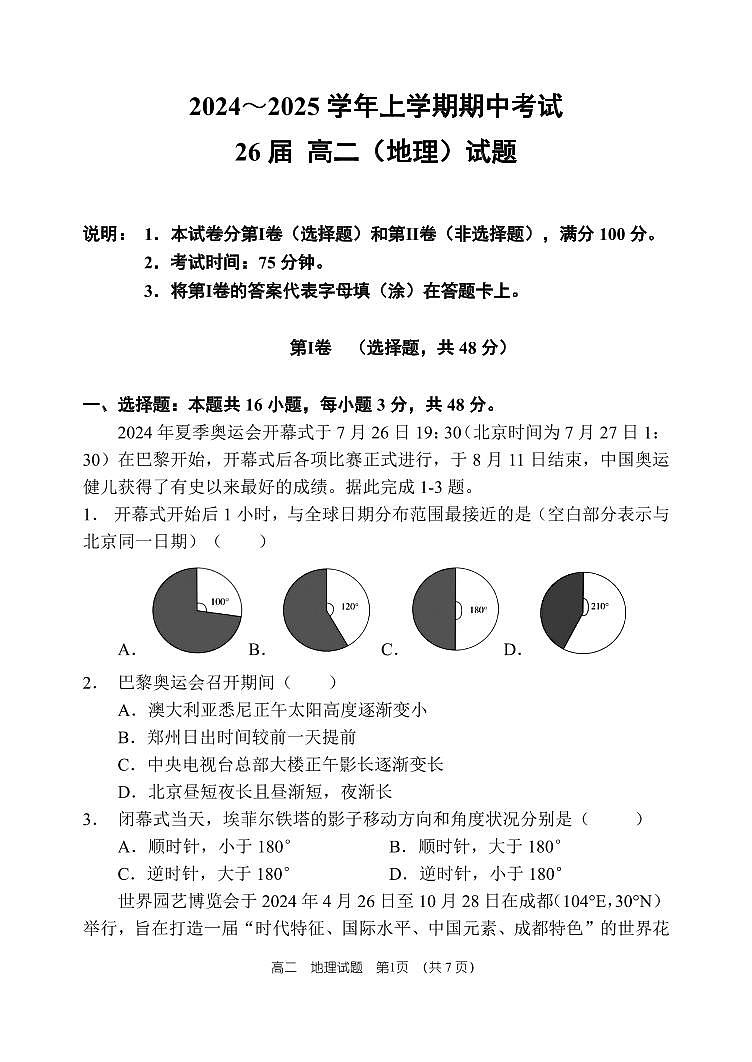 2024～2025 学年上学期期中考试

26 届 高二（地理）试题

说明： 1．本试卷分第Ⅰ卷（选择题）和第Ⅱ卷（非选择题），满分 100 分。

2．考试时间：75 分钟。

3．将第Ⅰ卷的答案代表字母填（涂）在答题卡上。

第Ⅰ卷 （选择题，共 48 分）

一、选择题：本题共 16 小题，每小题 3 分，共 48 分。

2024 年夏季奥运会开幕式于 7 月 26 日 19:30（北京时间为 7 月 27 日 1:30）在巴黎开始，开幕式后各项比赛正式进行，于 8 月 11 日结束，中国奥运健儿获得了有史以来最好的成绩。据此完成 1-3 题。

1． 开幕式开始后 1 小时，与全球日期分布范围最接近的是（空白部分表示与北京同一日期）（ ）

100°

120°

180°

210°

A． B． C． D．

2． 巴黎奥运会召开期间（ ）

A．澳大利亚悉尼正午太阳高度逐渐变小

B．郑州日出时间较前一天提前

C．中央电视台总部大楼正午影长逐渐变长

D．北京昼短夜长且昼渐短，夜渐长

3． 闭幕式当天，埃菲尔铁塔的影子移动方向和角度状况分别是（ ）

A．顺时针，小于 180° B．顺时针，大于 180°

C．逆时针，大于 180° D．逆时针，小于 180°

世界园艺博览会于 2024 年 4 月 26 日至 10 月 28 日在成都（104°E,30°N）举行，旨在打造一届“时代特征、国际水平、中国元素、成都特色”的世界花

高二 地理试题 第1页 （共 7 页）